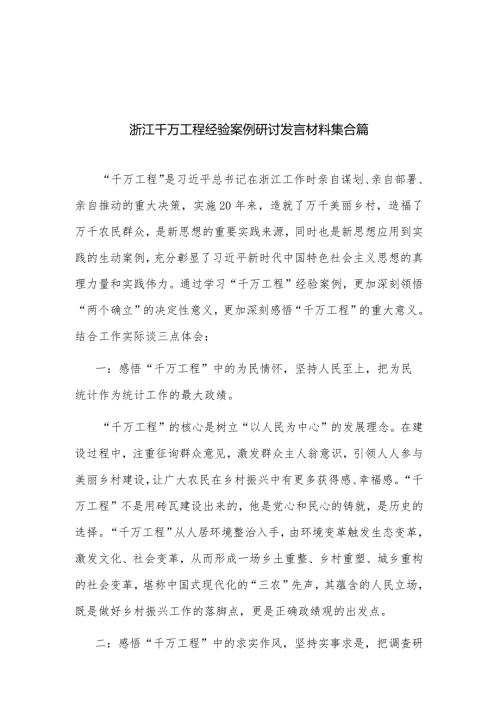 浙江千万工程经验案例研讨发言材料集合篇

“千万工程”是习近平总书记在浙江工作时亲自谋划、亲自部署、亲自推动的重大决策，实施20年来，造就了万千美丽乡村，造福了万千农民群众，是新思想的重要实践来源，同时也是新思想应用到实践的生动案例，充分彰显了习近平新时代中国特色社会主义思想的真理力量和实践伟力。通过学习“千万工程”经验案例，更加深刻领悟“两个确立”的决定性意义，更加深刻感悟“千万工程”的重大意义。结合工作实际谈三点体会：

一：感悟“千万工程”中的为民情怀，坚持人民至上，把为民统计作为统计工作的最大政绩。

“千万工程”的核心是树立“以人民为中心”的发展理念。在建设过程中，注重征询群众意见，激发群众主人翁意识，引领人人参与美丽乡村建设，让广大农民在乡村振兴中有更多获得感、幸福感。“千万工程”不是用砖瓦建设出来的，他是党心和民心的铸就，是历史的选择。“千万工程”从人居环境整治入手，由环境变革触发生态变革，激发文化、社会变革，从而形成一场乡土重整、乡村重塑、城乡重构的社会变革，堪称中国式现代化的“三农”先声，其蕴含的人民立场，既是做好乡村振兴工作的落脚点，更是正确政绩观的出发点。

二：感悟“千万工程”中的求实作风，坚持实事求是，把调查研